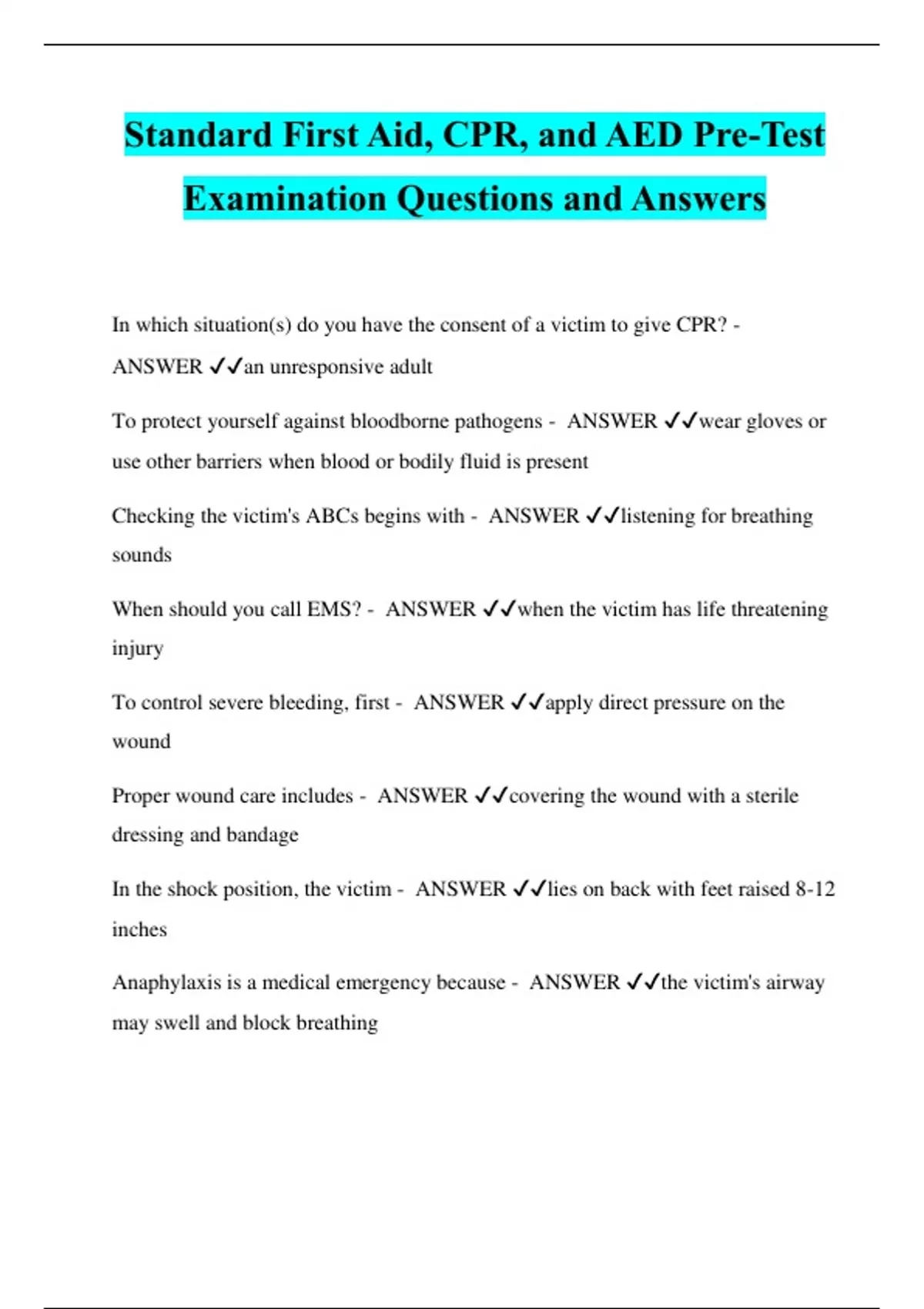 Standard First Aid, CPR, and AED Pre-Test Examination Questions and Answers

In which situation(s) do you have the consent of a victim to give CPR? - ANSWER ✓✓an unresponsive adult

To protect yourself against bloodborne pathogens - ANSWER ✓✓wear gloves or use other barriers when blood or bodily fluid is present

Checking the victim's ABCs begins with - ANSWER ✓✓listening for breathing sounds

When should you call EMS? - ANSWER ✓✓when the victim has life threatening injury

To control severe bleeding, first - ANSWER ✓✓apply direct pressure on the wound

Proper wound care includes - ANSWER ✓✓covering the wound with a sterile dressing and bandage

In the shock position, the victim - ANSWER ✓✓lies on back with feet raised 8-12 inches

Anaphylaxis is a medical emergency because - ANSWER ✓✓the victim's airway may swell and block breathing